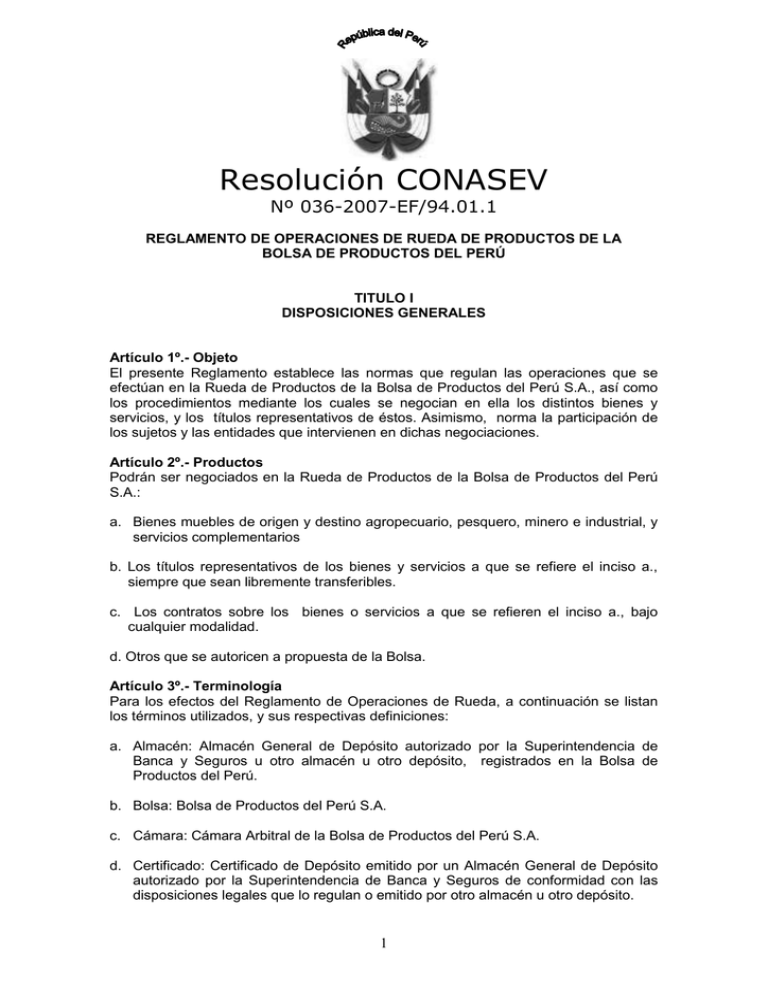 República del Perú

Resolución CONASEV
Nº 036-2007-EF/94.01.1

REGLAMENTO DE OPERACIONES DE RUEDA DE PRODUCTOS DE LA BOLSA DE PRODUCTOS DEL PERÚ

TITULO I
DISPOSICIONES GENERALES

Artículo 1º.- Objeto
El presente Reglamento establece las normas que regulan las operaciones que se efectúan en la Rueda de Productos de la Bolsa de Productos del Perú S.A., así como los procedimientos mediante los cuales se negocian en ella los distintos bienes y servicios, y los títulos representativos de éstos. Asimismo, norma la participación de los sujetos y las entidades que intervienen en dichas negociaciones.

Artículo 2º.- Productos
Podrán ser negociados en la Rueda de Productos de la Bolsa de Productos del Perú S.A.:

a. Bienes muebles de origen y destino agropecuario, pesquero, minero e industrial, y servicios complementarios

b. Los títulos representativos de los bienes y servicios a que se refiere el inciso a., siempre que sean libremente transferibles.

c. Los contratos sobre los bienes o servicios a que se refieren el inciso a., bajo cualquier modalidad.

d. Otros que se autoricen a propuesta de la Bolsa.

Artículo 3º.- Terminología
Para los efectos del Reglamento de Operaciones de Rueda, a continuación se listan los términos utilizados, y sus respectivas definiciones:

a. Almacén: Almacén General de Depósito autorizado por la Superintendencia de Banca y Seguros u otro almacén u otro depósito, registrados en la Bolsa de Productos del Perú.

b. Bolsa: Bolsa de Productos del Perú S.A.

c. Cámara: Cámara Arbitral de la Bolsa de Productos del Perú S.A.

d. Certificado: Certificado de Depósito emitido por un Almacén General de Depósito autorizado por la Superintendencia de Banca y Seguros de conformidad con las disposiciones legales que lo regulan o emitido por otro almacén u otro depósito.

1